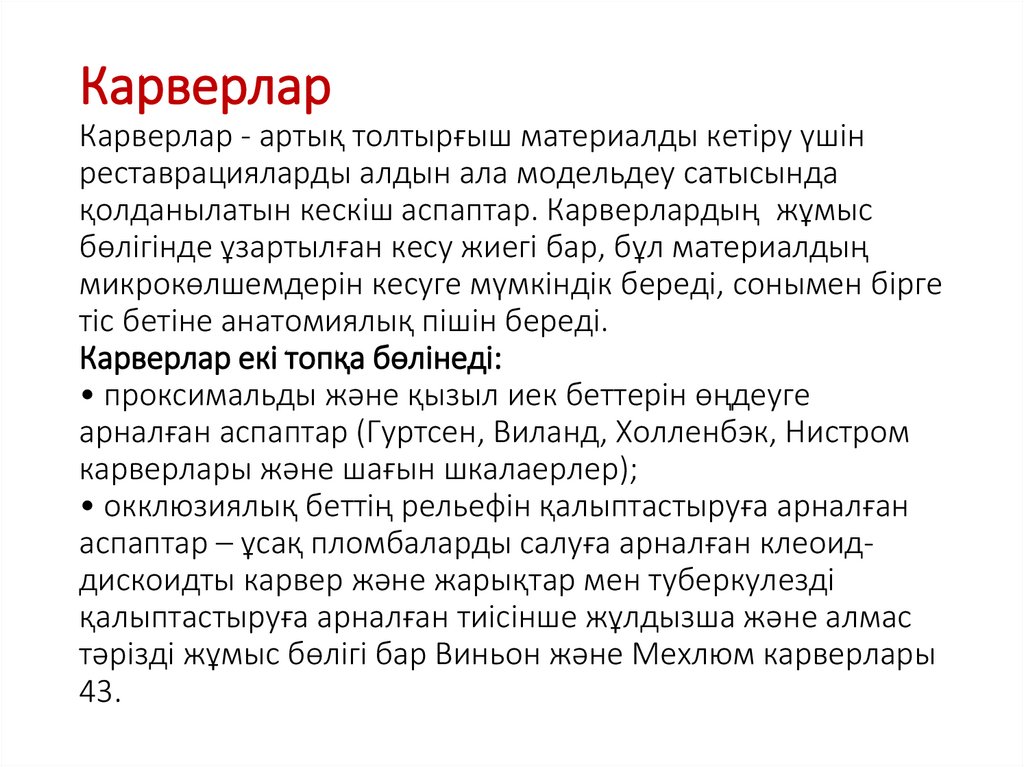 Карверлар

Карверлар - артық толтырғыш материалды кетіру үшін реставрацияларды алдын ала модельдеу сатысында қолданылатын кескіш аспаптар. Карверлардың жұмыс бөлігінде ұзартылған кесу жиегі бар, бұл материалдың микрокөлшемдерін кесуге мүмкіндік береді, сонымен бірге тіс бетіне анатомиялық пішін береді.

Карверлар екі топқа бөлінеді:

• проксимальды және қызыл иек беттерін өңдеуге арналған аспаптар (Гуртсен, Виланд, Холленбэк, Нистром карверлары және шағын шкалаерлер);

• окклюзиялық беттің рельефін қалыптастыруға арналған аспаптар – ұсақ пломбаларды салуға арналған клеоид-дискоидты карвер және жарықтар мен туберкулезді қалыптастыруға арналған тиісінше жұлдызша және алмас тәрізді жұмыс бөлігі бар Виньон және Мехлюм карверлары 43.